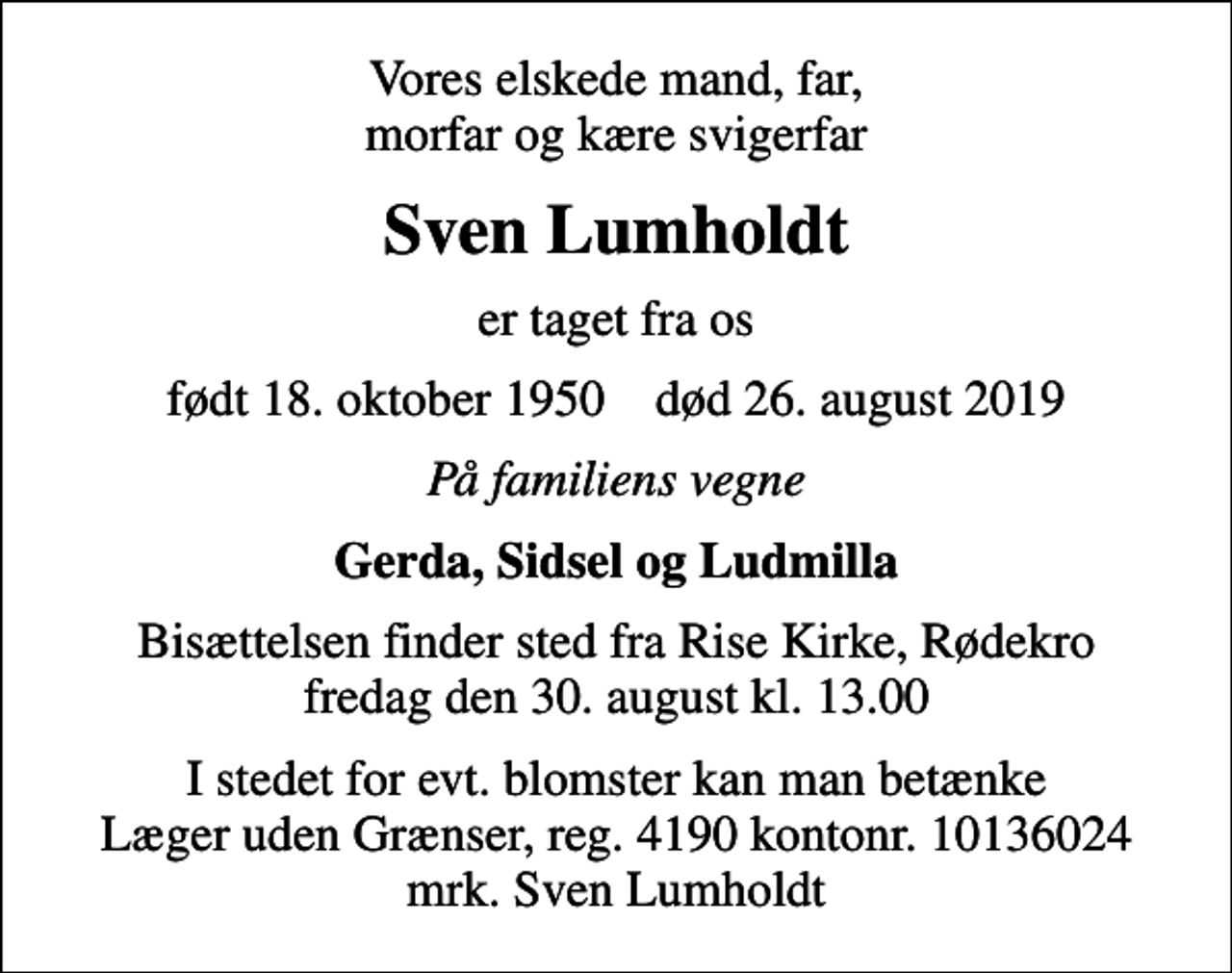 Vores elskede mand, far, morfar og kære svigerfar

Sven Lumholdt

er taget fra os

født 18. oktober 1950    død 26. august 2019

På familiens vegne

Gerda, Sidsel og Ludmilla

Bisættelsen finder sted fra Rise Kirke, Rødekro fredag den 30. august kl. 13.00

I stedet for evt. blomster kan man betænke Læger uden Grænser, reg. 4190 kontonr. 10136024 mrk. Sven Lumholdt